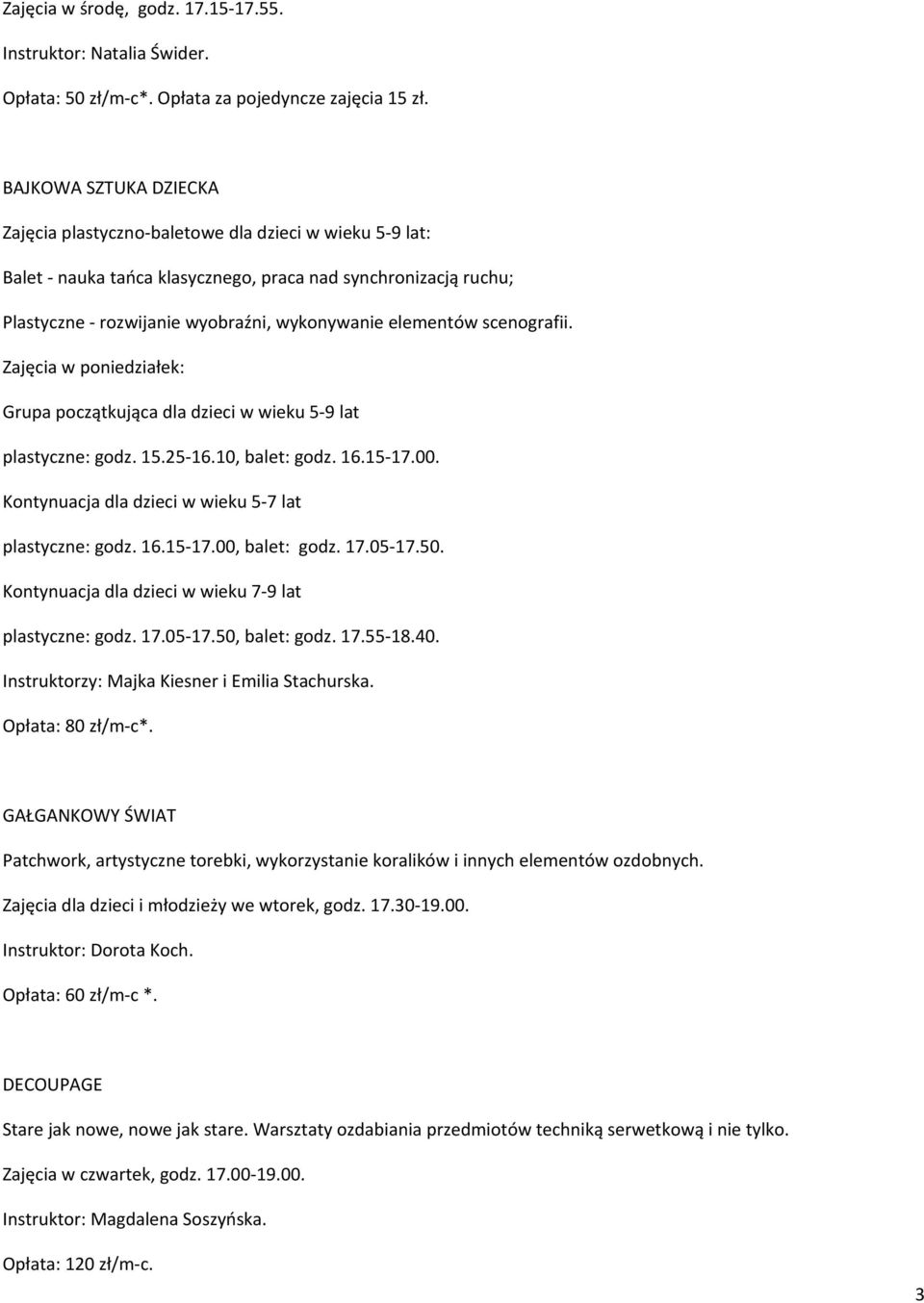 Zajęcia w środę, godz. 17.15-17.55.

Instruktor: Natalia Świder.

Opłata: 50 zł/m-c*. Opłata za pojedyncze zajęcia 15 zł.

BAJKOWA SZTUKA DZIECKA

Zajęcia plastyczno-baletowe dla dzieci w wieku 5-9 lat:

Balet - nauka tańca klasycznego, praca nad synchronizacją ruchu;

Plastyczne - rozwijanie wyobraźni, wykonywanie elementów scenografii.

Zajęcia w poniedziałek:

Grupa początkująca dla dzieci w wieku 5-9 lat

plastyczne: godz. 15.25-16.10, balet: godz. 16.15-17.00.

Kontynuacja dla dzieci w wieku 5-7 lat

plastyczne: godz. 16.15-17.00, balet: godz. 17.05-17.50.

Kontynuacja dla dzieci w wieku 7-9 lat

plastyczne: godz. 17.05-17.50, balet: godz. 17.55-18.40.

Instruktorzy: Majka Kiesner i Emilia Stachurska.

Opłata: 80 zł/m-c*.

GAŁGANKOWY ŚWIAT

Patchwork, artystyczne torebki, wykorzystanie koralików i innych elementów ozdobnych.

Zajęcia dla dzieci i młodzieży we wtorek, godz. 17.30-19.00.

Instruktor: Dorota Koch.

Opłata: 60 zł/m-c *.

DECOUPAGE

Stare jak nowe, nowe jak stare. Warsztaty ozdabiania przedmiotów techniką serwetkową i nie tylko.

Zajęcia w czwartek, godz. 17.00-19.00.

Instruktor: Magdalena Soszyńska.

Opłata: 120 zł/m-c.

3